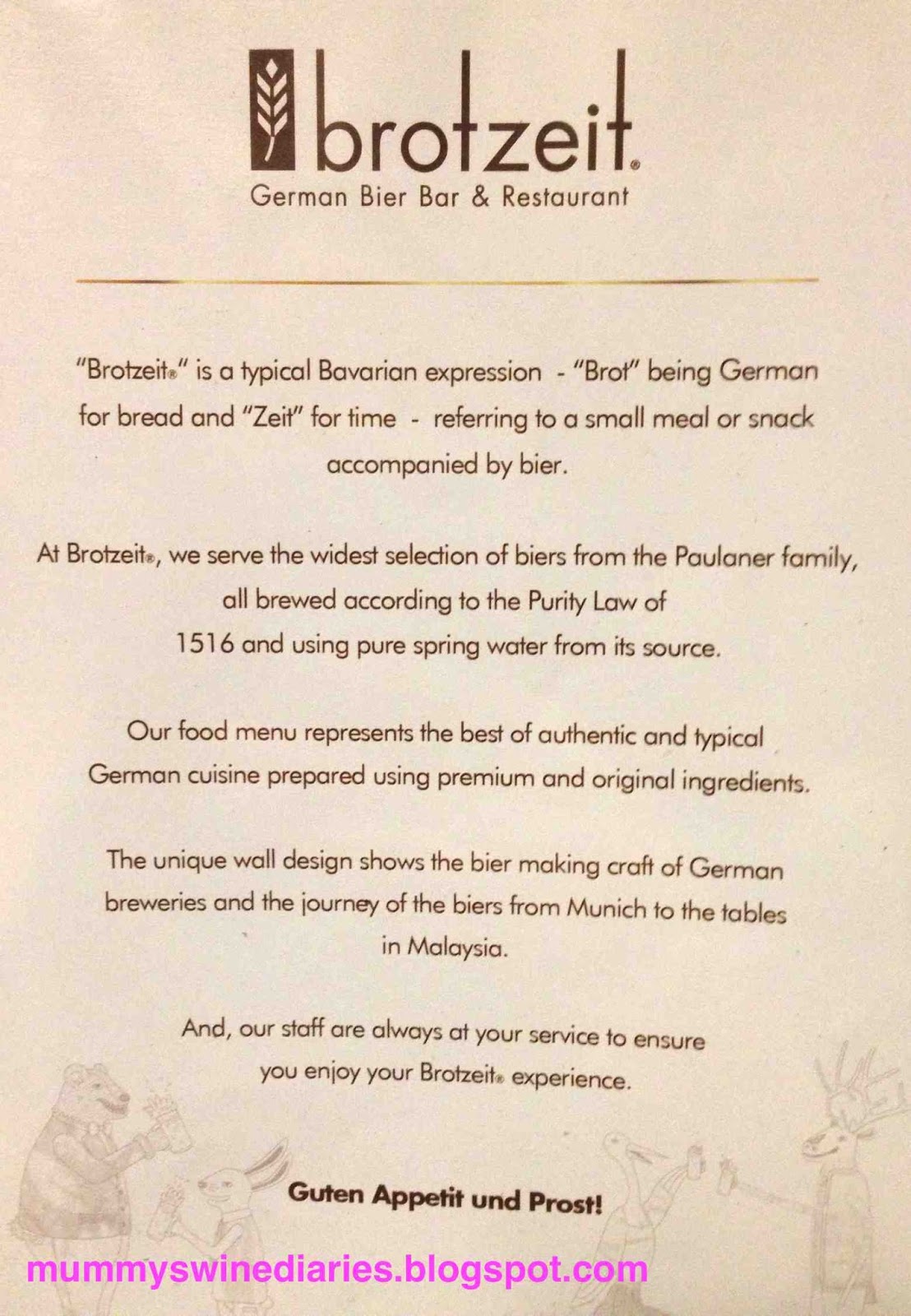 brotzeit®
German Bier Bar & Restaurant

"Brotzeit®" is a typical Bavarian expression - "Brot" being German for bread and "Zeit" for time - referring to a small meal or snack accompanied by bier.

At Brotzeit®, we serve the widest selection of biers from the Paulaner family, all brewed according to the Purity Law of 1516 and using pure spring water from its source.

Our food menu represents the best of authentic and typical German cuisine prepared using premium and original ingredients.

The unique wall design shows the bier making craft of German breweries and the journey of the biers from Munich to the tables in Malaysia.

And, our staff are always at your service to ensure you enjoy your Brotzeit® experience.

Guten Appetit und Prost!

mummyswinediaries.blogspot.com